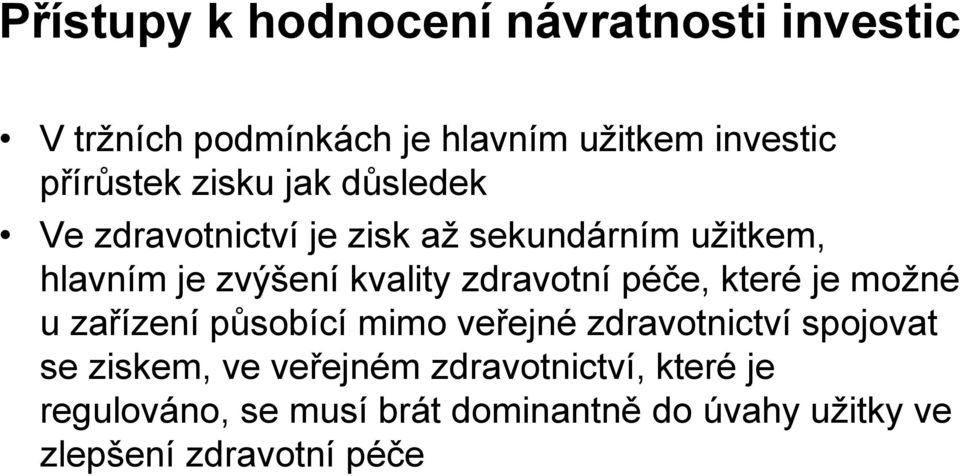 Přístupy k hodnocení návratnosti investic

• V tržních podmínkách je hlavním užitkem investic přírůstek zisku jak důsledek

• Ve zdravotnictví je zisk až sekundárním užitkem, hlavním je zvýšení kvality zdravotní péče, které je možné u zařízení působící mimo veřejné zdravotnictví spojovat se ziskem, ve veřejném zdravotnictví, které je regulováno, se musí brát dominantně do úvahy užitky ve zlepšení zdravotní péče